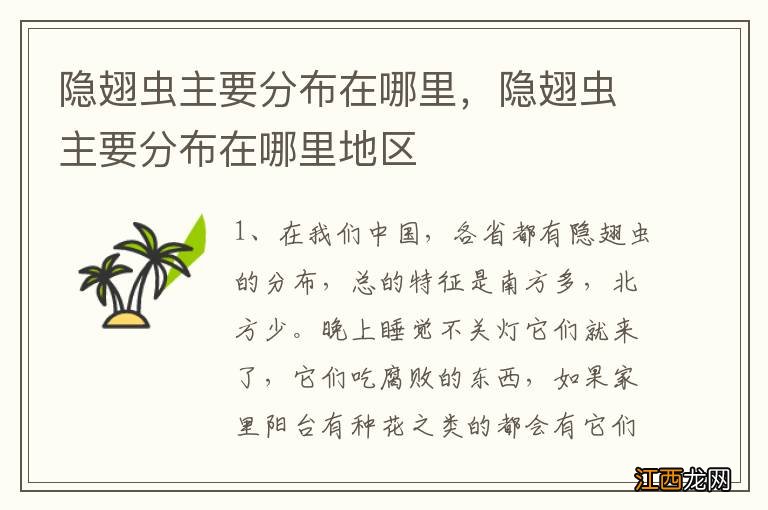 隐翅虫主要分布在哪里，隐翅虫主要分布在哪里地区

1、在我们中国，各省都有隐翅虫的分布，总的特征是南方多，北方少。晚上睡觉不关灯它们就来了，它们吃腐败的东西，如果家里阳台有种花之类的都会有它们

江西龙网